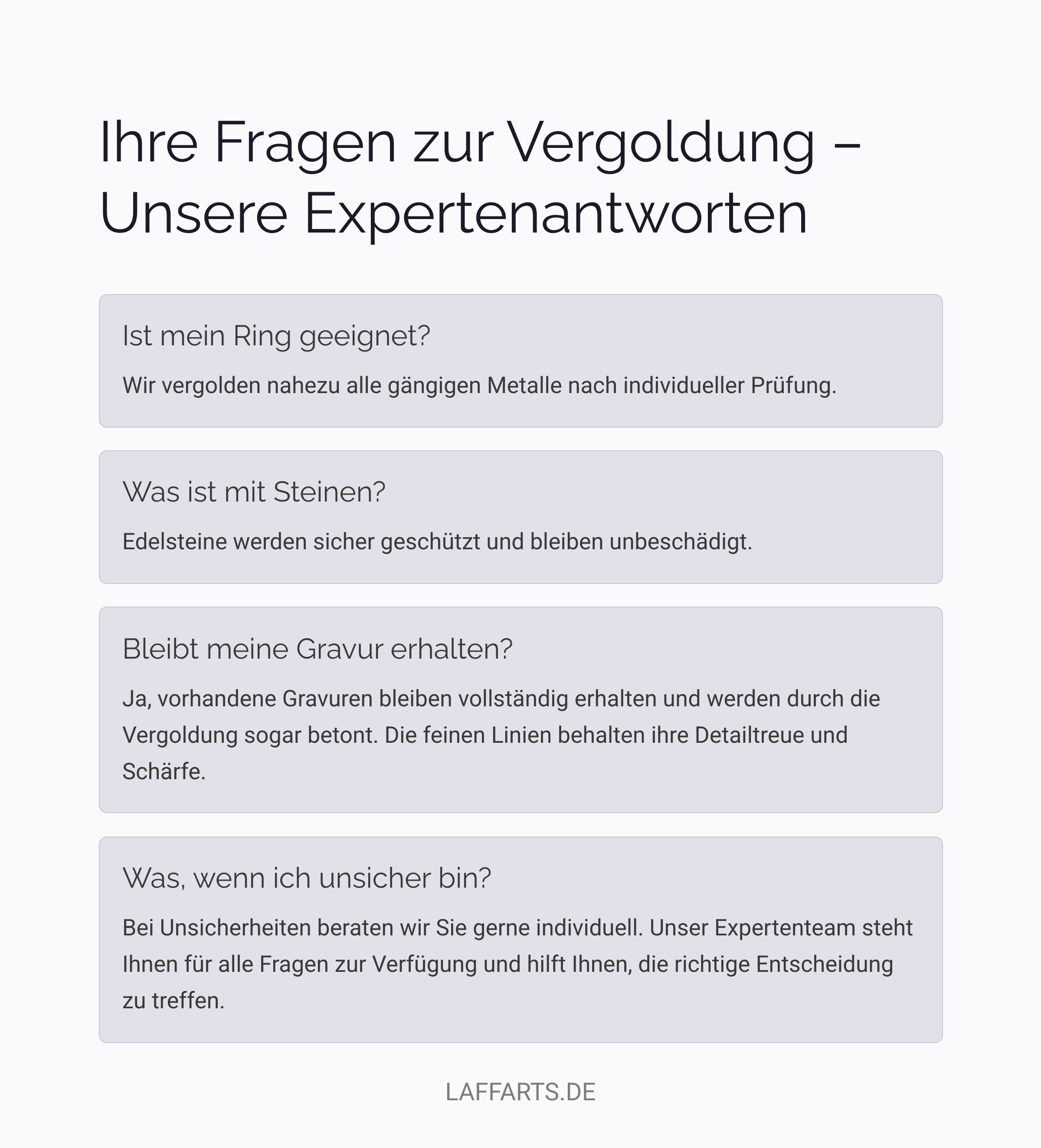 Ihre Fragen zur Vergoldung – Unsere Expertenantworten

Ist mein Ring geeignet?

Wir vergolden nahezu alle gängigen Metalle nach individueller Prüfung.

Was ist mit Steinen?

Edelsteine werden sicher geschützt und bleiben unbeschädigt.

Bleibt meine Gravur erhalten?

Ja, vorhandene Gravuren bleiben vollständig erhalten und werden durch die Vergoldung sogar betont. Die feinen Linien behalten ihre Detailtreue und Schärfe.

Was, wenn ich unsicher bin?

Bei Unsicherheiten beraten wir Sie gerne individuell. Unser Expertenteam steht Ihnen für alle Fragen zur Verfügung und hilft Ihnen, die richtige Entscheidung zu treffen.

LAFFARTS.DE